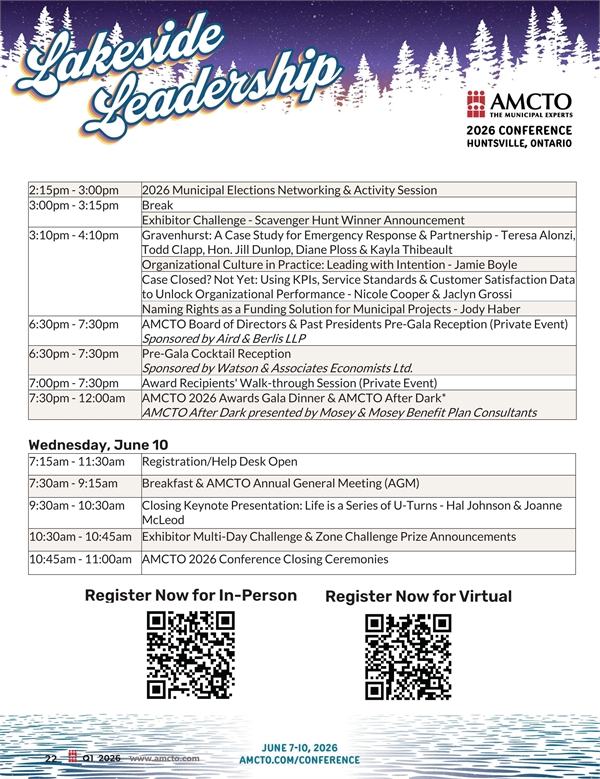 Lakeside Leadership

AMCTO THE MUNICIPAL EXPERTS
2026 CONFERENCE
HUNTSVILLE, ONTARIO

| | |
|---|---|
| 2:15pm - 3:00pm | 2026 Municipal Elections Networking & Activity Session |
| 3:00pm - 3:15pm | Break |
| | Exhibitor Challenge - Scavenger Hunt Winner Announcement |
| 3:10pm - 4:10pm | Gravenhurst: A Case Study for Emergency Response & Partnership - Teresa Alonzi, Todd Clapp, Hon. Jill Dunlop, Diane Ploss & Kayla Thibeault |
| | Organizational Culture in Practice: Leading with Intention - Jamie Boyle |
| | Case Closed? Not Yet: Using KPIs, Service Standards & Customer Satisfaction Data to Unlock Organizational Performance - Nicole Cooper & Jaclyn Grossi |
| | Naming Rights as a Funding Solution for Municipal Projects - Jody Haber |
| 6:30pm - 7:30pm | AMCTO Board of Directors & Past Presidents Pre-Gala Reception (Private Event) Sponsored by Aird & Berlis LLP |
| 6:30pm - 7:30pm | Pre-Gala Cocktail Reception Sponsored by Watson & Associates Economists Ltd. |
| 7:00pm - 7:30pm | Award Recipients' Walk-through Session (Private Event) |
| 7:30pm - 12:00am | AMCTO 2026 Awards Gala Dinner & AMCTO After Dark* AMCTO After Dark presented by Mosey & Mosey Benefit Plan Consultants |

Wednesday, June 10

| | |
|---|---|
| 7:15am - 11:30am | Registration/Help Desk Open |
| 7:30am - 9:15am | Breakfast & AMCTO Annual General Meeting (AGM) |
| 9:30am - 10:30am | Closing Keynote Presentation: Life is a Series of U-Turns - Hal Johnson & Joanne McLeod |
| 10:30am - 10:45am | Exhibitor Multi-Day Challenge & Zone Challenge Prize Announcements |
| 10:45am - 11:00am | AMCTO 2026 Conference Closing Ceremonies |

Register Now for In-Person

Register Now for Virtual

22 Q1 2026 www.amcto.com

JUNE 7-10, 2026
AMCTO.COM/CONFERENCE